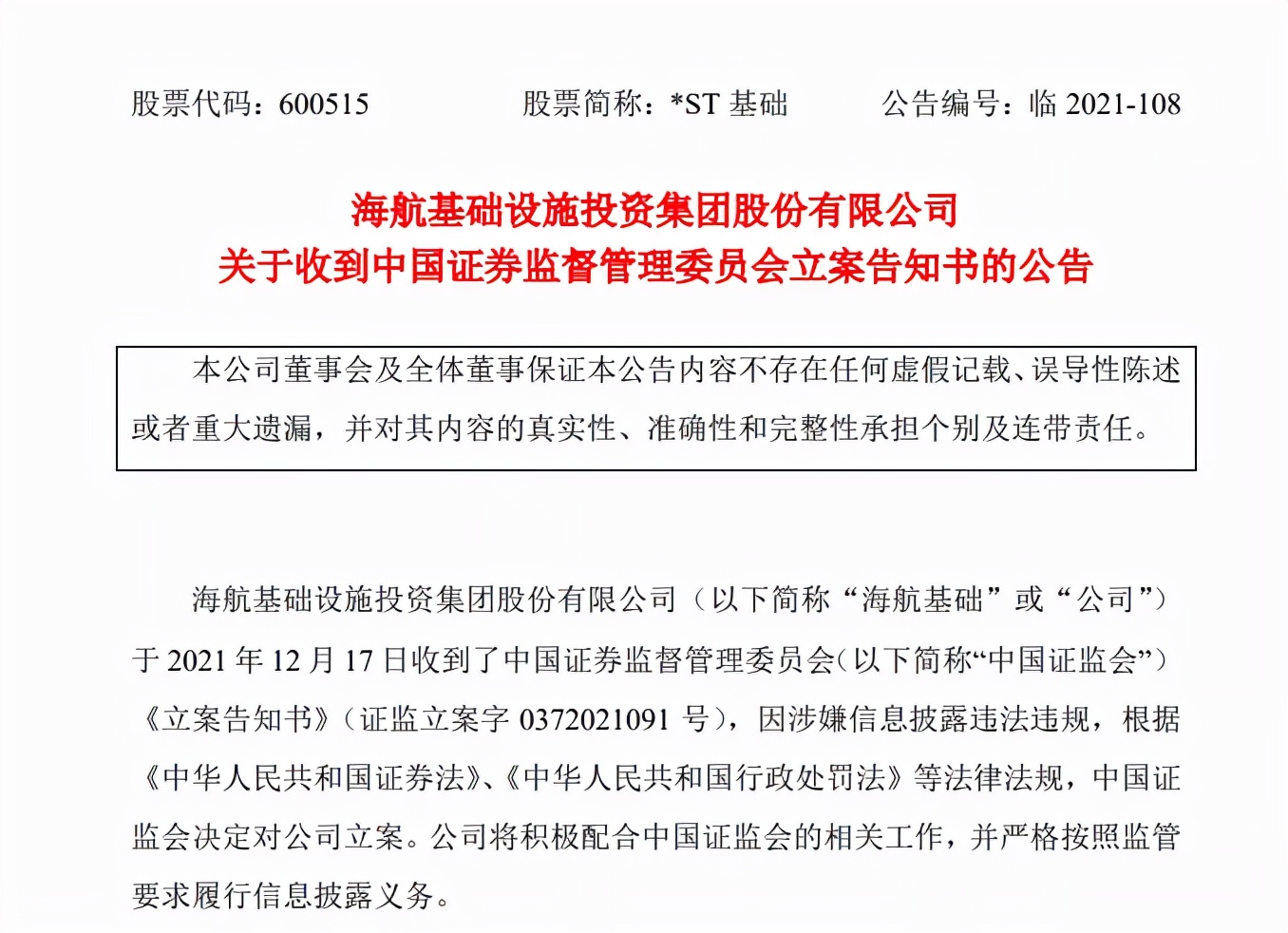 股票代码：600515　　股票简称：*ST 基础　　公告编号：临 2021-108

海航基础设施投资集团股份有限公司
关于收到中国证券监督管理委员会立案告知书的公告

本公司董事会及全体董事保证本公告内容不存在任何虚假记载、误导性陈述或者重大遗漏，并对其内容的真实性、准确性和完整性承担个别及连带责任。

海航基础设施投资集团股份有限公司（以下简称“海航基础”或“公司”）于 2021 年 12 月 17 日收到了中国证券监督管理委员会（以下简称“中国证监会”）《立案告知书》（证监立案字 0372021091 号），因涉嫌信息披露违法违规，根据《中华人民共和国证券法》、《中华人民共和国行政处罚法》等法律法规，中国证监会决定对公司立案。公司将积极配合中国证监会的相关工作，并严格按照监管要求履行信息披露义务。